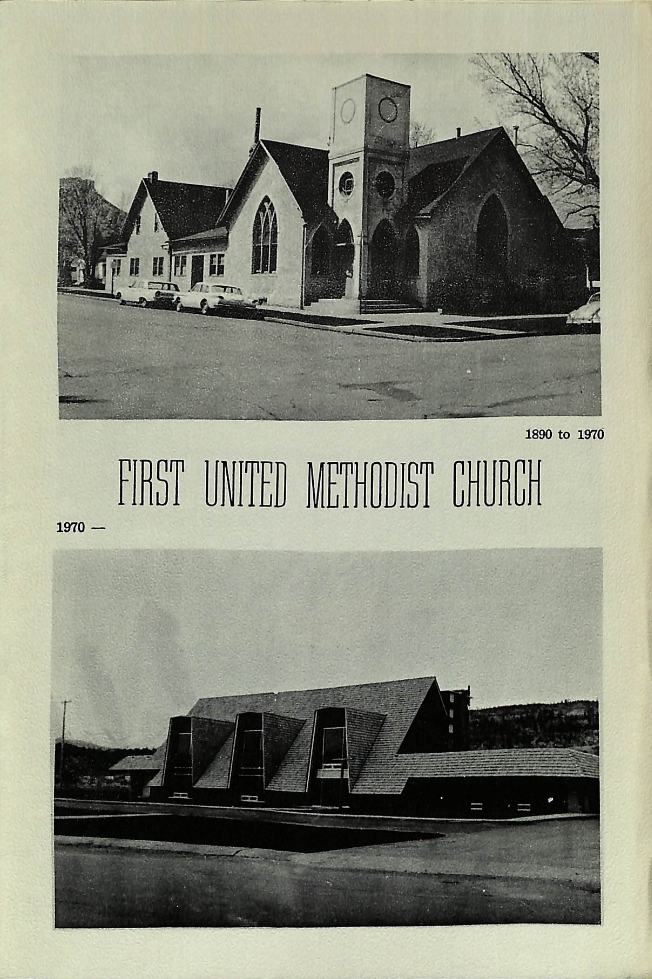 1890 to 1970

FIRST UNITED METHODIST CHURCH

1970 —